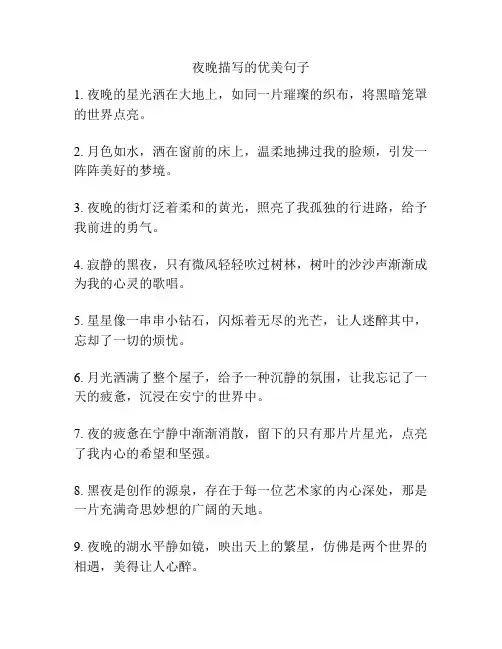 夜晚描写的优美句子

1. 夜晚的星光洒在大地上，如同一片璀璨的织布，将黑暗笼罩的世界点亮。

2. 月色如水，洒在窗前的床上，温柔地拂过我的脸颊，引发一阵阵美好的梦境。

3. 夜晚的街灯泛着柔和的黄光，照亮了我孤独的行进路，给予我前进的勇气。

4. 寂静的黑夜，只有微风轻轻吹过树林，树叶的沙沙声渐渐成为我的心灵的歌唱。

5. 星星像一串串小钻石，闪烁着无尽的光芒，让人迷醉其中，忘却了一切的烦忧。

6. 月光洒满了整个屋子，给予一种沉静的氛围，让我忘记了一天的疲惫，沉浸在安宁的世界中。

7. 夜的疲惫在宁静中渐渐消散，留下的只有那片片星光，点亮了我内心的希望和坚强。

8. 黑夜是创作的源泉，存在于每一位艺术家的内心深处，那是一片充满奇思妙想的广阔的天地。

9. 夜晚的湖水平静如镜，映出天上的繁星，仿佛是两个世界的相遇，美得让人心醉。